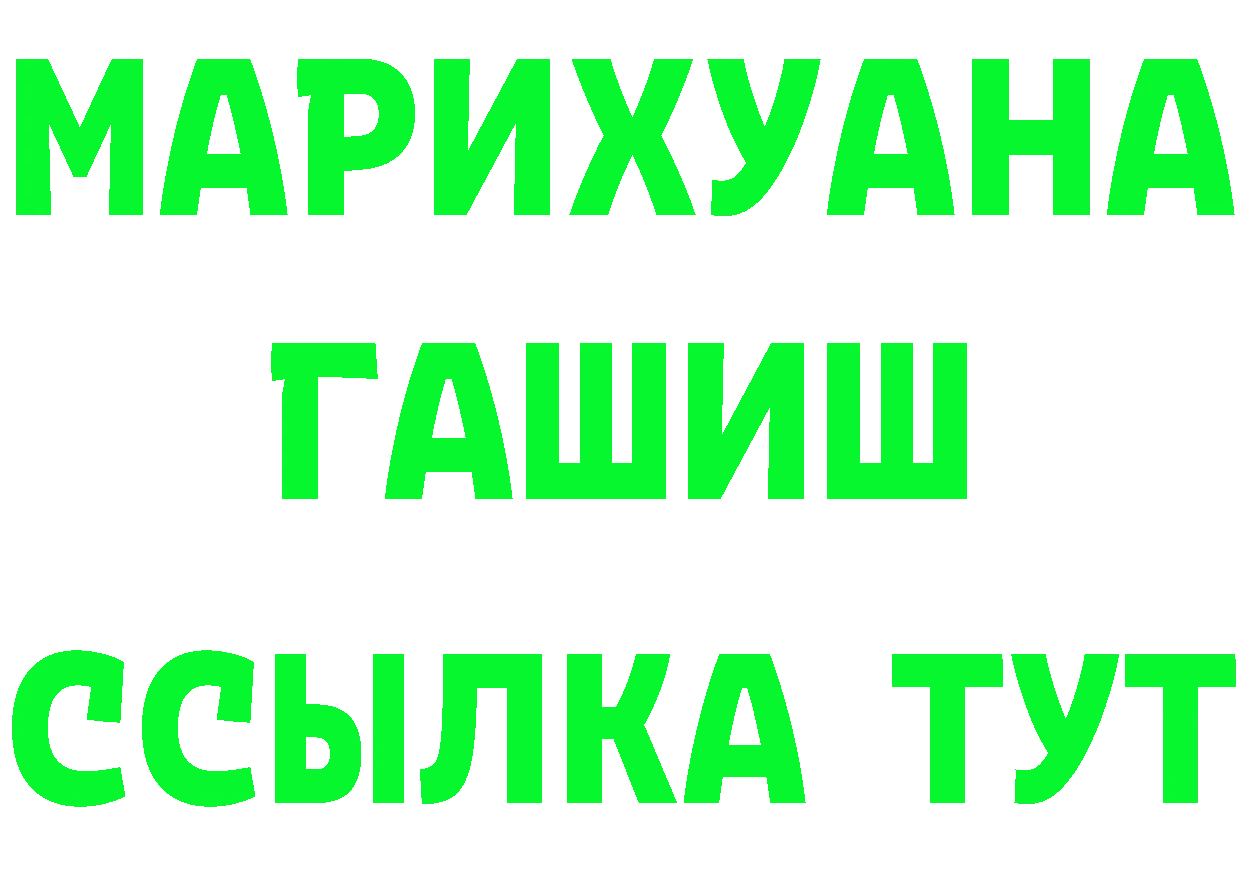 МАРИХУАНА
ГАШИШ
ССЫЛКА ТУТ